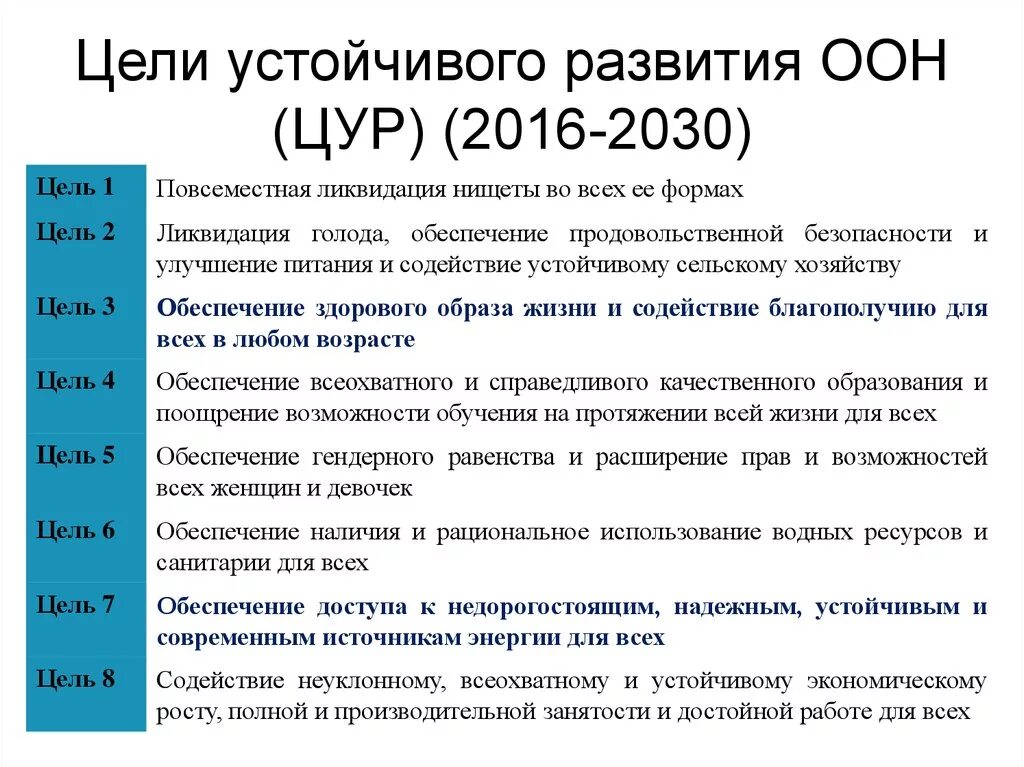 Цели устойчивого развития ООН (ЦУР) (2016-2030)

| | |
|---|---|
| Цель 1 | Повсеместная ликвидация нищеты во всех ее формах |
| Цель 2 | Ликвидация голода, обеспечение продовольственной безопасности и улучшение питания и содействие устойчивому сельскому хозяйству |
| Цель 3 | Обеспечение здорового образа жизни и содействие благополучию для всех в любом возрасте |
| Цель 4 | Обеспечение всеохватного и справедливого качественного образования и поощрение возможности обучения на протяжении всей жизни для всех |
| Цель 5 | Обеспечение гендерного равенства и расширение прав и возможностей всех женщин и девочек |
| Цель 6 | Обеспечение наличия и рациональное использование водных ресурсов и санитарии для всех |
| Цель 7 | Обеспечение доступа к недорогостоящим, надежным, устойчивым и современным источникам энергии для всех |
| Цель 8 | Содействие неуклонному, всеохватному и устойчивому экономическому росту, полной и производительной занятости и достойной работе для всех |